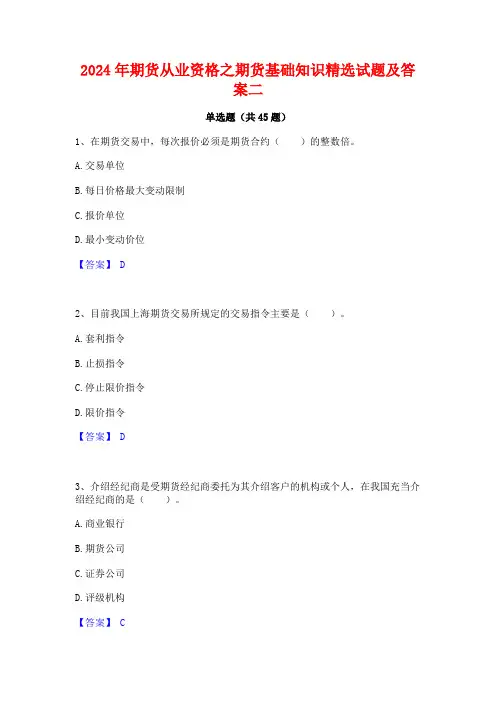 2024 年期货从业资格之期货基础知识精选试题及答案二

单选题（共 45 题）

1、在期货交易中，每次报价必须是期货合约（　　）的整数倍。

A. 交易单位

B. 每日价格最大变动限制

C. 报价单位

D. 最小变动价位

【答案】 D

2、目前我国上海期货交易所规定的交易指令主要是（　　）。

A. 套利指令

B. 止损指令

C. 停止限价指令

D. 限价指令

【答案】 D

3、介绍经纪商是受期货经纪商委托为其介绍客户的机构或个人，在我国充当介绍经纪商的是（　　）。

A. 商业银行

B. 期货公司

C. 证券公司

D. 评级机构

【答案】 C